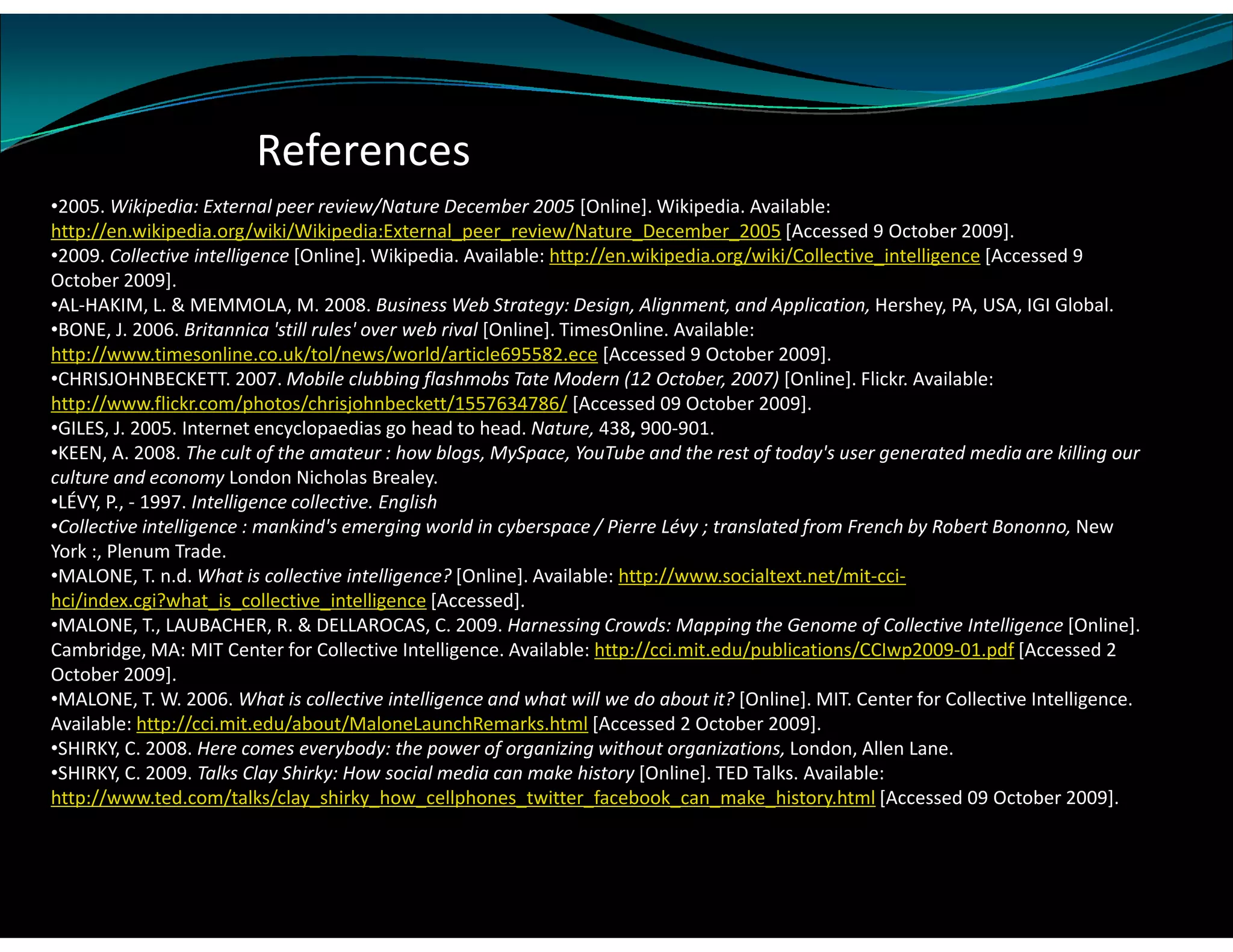 References

•2005. Wikipedia: External peer review/Nature December 2005 [Online]. Wikipedia. Available: http://en.wikipedia.org/wiki/Wikipedia:External_peer_review/Nature_December_2005 [Accessed 9 October 2009].
•2009. Collective intelligence [Online]. Wikipedia. Available: http://en.wikipedia.org/wiki/Collective_intelligence [Accessed 9 October 2009].
•AL-HAKIM, L. & MEMMOLA, M. 2008. Business Web Strategy: Design, Alignment, and Application, Hershey, PA, USA, IGI Global.
•BONE, J. 2006. Britannica 'still rules' over web rival [Online]. TimesOnline. Available: http://www.timesonline.co.uk/tol/news/world/article695582.ece [Accessed 9 October 2009].
•CHRISJOHNBECKETT. 2007. Mobile clubbing flashmobs Tate Modern (12 October, 2007) [Online]. Flickr. Available: http://www.flickr.com/photos/chrisjohnbeckett/1557634786/ [Accessed 09 October 2009].
•GILES, J. 2005. Internet encyclopaedias go head to head. Nature, 438, 900-901.
•KEEN, A. 2008. The cult of the amateur : how blogs, MySpace, YouTube and the rest of today's user generated media are killing our culture and economy London Nicholas Brealey.
•LÉVY, P., - 1997. Intelligence collective. English
•Collective intelligence : mankind's emerging world in cyberspace / Pierre Lévy ; translated from French by Robert Bononno, New York :, Plenum Trade.
•MALONE, T. n.d. What is collective intelligence? [Online]. Available: http://www.socialtext.net/mit-cci-hci/index.cgi?what_is_collective_intelligence [Accessed].
•MALONE, T., LAUBACHER, R. & DELLAROCAS, C. 2009. Harnessing Crowds: Mapping the Genome of Collective Intelligence [Online]. Cambridge, MA: MIT Center for Collective Intelligence. Available: http://cci.mit.edu/publications/CCIwp2009-01.pdf [Accessed 2 October 2009].
•MALONE, T. W. 2006. What is collective intelligence and what will we do about it? [Online]. MIT. Center for Collective Intelligence. Available: http://cci.mit.edu/about/MaloneLaunchRemarks.html [Accessed 2 October 2009].
•SHIRKY, C. 2008. Here comes everybody: the power of organizing without organizations, London, Allen Lane.
•SHIRKY, C. 2009. Talks Clay Shirky: How social media can make history [Online]. TED Talks. Available: http://www.ted.com/talks/clay_shirky_how_cellphones_twitter_facebook_can_make_history.html [Accessed 09 October 2009].